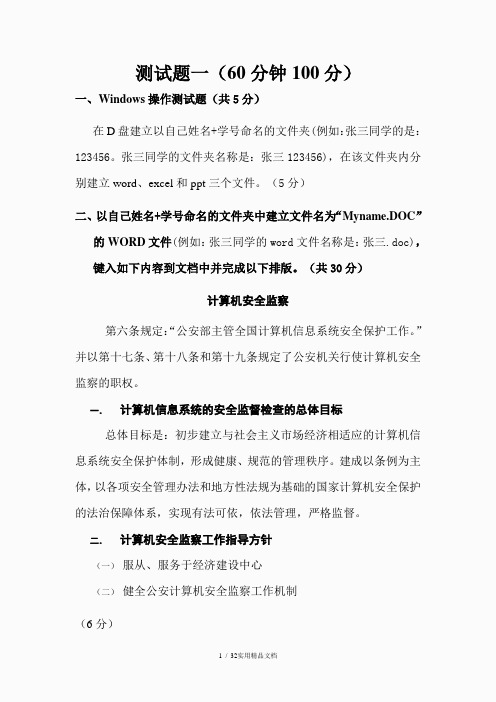 测试题一（60 分钟 100 分）

一、Windows 操作测试题（共 5 分）

在 D 盘建立以自己姓名+学号命名的文件夹(例如:张三同学的是：123456。张三同学的文件夹名称是：张三 123456)，在该文件夹内分别建立 word、excel 和 ppt 三个文件。（5 分）

二、以自己姓名+学号命名的文件夹中建立文件名为“Myname.DOC”的 WORD 文件(例如：张三同学的 word 文件名称是：张三.doc)，键入如下内容到文档中并完成以下排版。（共 30 分）

计算机安全监察

第六条规定:“公安部主管全国计算机信息系统安全保护工作。”并以第十七条、第十八条和第十九条规定了公安机关行使计算机安全监察的职权。

一. 计算机信息系统的安全监督检查的总体目标

总体目标是：初步建立与社会主义市场经济相适应的计算机信息系统安全保护体制，形成健康、规范的管理秩序。建成以条例为主体，以各项安全管理办法和地方性法规为基础的国家计算机安全保护的法治保障体系，实现有法可依，依法管理，严格监督。

二. 计算机安全监察工作指导方针

（一）服从、服务于经济建设中心

（二）健全公安计算机安全监察工作机制

（6 分）

1 / 32实用精品文档